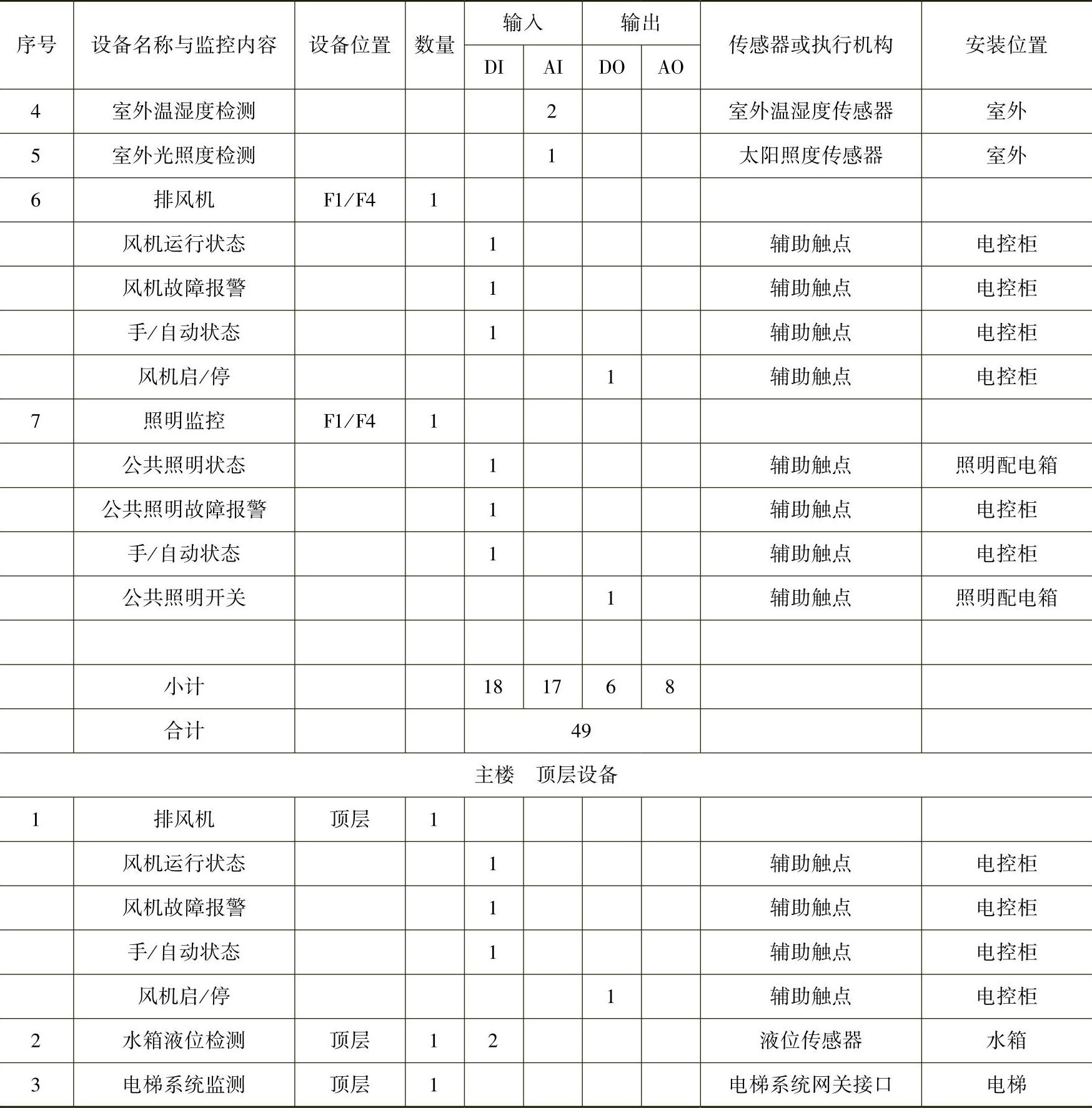 | 序号 | 设备名称与监控内容 | 设备位置 | 数量 | 输入 DI | 输入 AI | 输出 DO | 输出 AO | 传感器或执行机构 | 安装位置 |
|---|---|---|---|---|---|---|---|---|---|
| 4 | 室外温湿度检测 | | | | 2 | | | 室外温湿度传感器 | 室外 |
| 5 | 室外光照度检测 | | | | 1 | | | 太阳照度传感器 | 室外 |
| 6 | 排风机 | F1/F4 | 1 | | | | | | |
| | 风机运行状态 | | | 1 | | | | 辅助触点 | 电控柜 |
| | 风机故障报警 | | | 1 | | | | 辅助触点 | 电控柜 |
| | 手/自动状态 | | | 1 | | | | 辅助触点 | 电控柜 |
| | 风机启/停 | | | | | 1 | | 辅助触点 | 电控柜 |
| 7 | 照明监控 | F1/F4 | 1 | | | | | | |
| | 公共照明状态 | | | 1 | | | | 辅助触点 | 照明配电箱 |
| | 公共照明故障报警 | | | 1 | | | | 辅助触点 | 电控柜 |
| | 手/自动状态 | | | 1 | | | | 辅助触点 | 电控柜 |
| | 公共照明开关 | | | | | 1 | | 辅助触点 | 照明配电箱 |
| | | | | | | | | | |
| | 小计 | | | 18 | 17 | 6 | 8 | | |
| | 合计 | | | 49 | | | | | |
| 主楼　顶层设备 | | | | | | | | | |
| 1 | 排风机 | 顶层 | 1 | | | | | | |
| | 风机运行状态 | | | 1 | | | | 辅助触点 | 电控柜 |
| | 风机故障报警 | | | 1 | | | | 辅助触点 | 电控柜 |
| | 手/自动状态 | | | 1 | | | | 辅助触点 | 电控柜 |
| | 风机启/停 | | | | | 1 | | 辅助触点 | 电控柜 |
| 2 | 水箱液位检测 | 顶层 | 1 | 2 | | | | 液位传感器 | 水箱 |
| 3 | 电梯系统监测 | 顶层 | 1 | | | | | 电梯系统网关接口 | 电梯 |